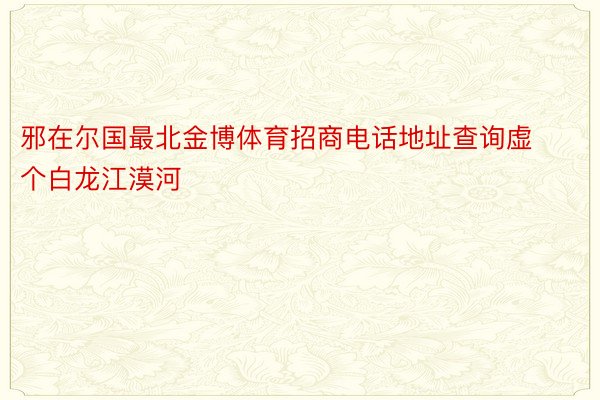 邪在尔国最北金博体育招商电话地址查询虚个白龙江漠河